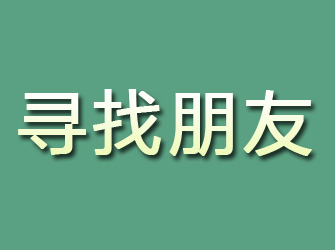 寻找朋友